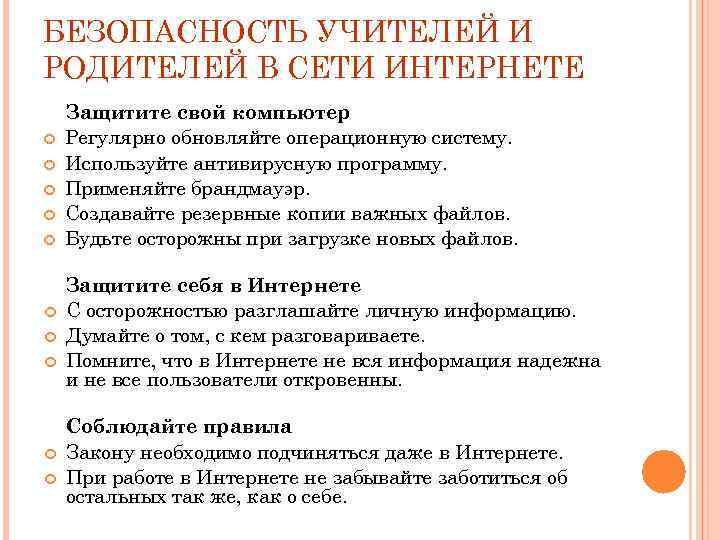 БЕЗОПАСНОСТЬ УЧИТЕЛЕЙ И РОДИТЕЛЕЙ В СЕТИ ИНТЕРНЕТЕ

Защитите свой компьютер
Регулярно обновляйте операционную систему.
Используйте антивирусную программу.
Применяйте брандмауэр.
Создавайте резервные копии важных файлов.
Будьте осторожны при загрузке новых файлов.

Защитите себя в Интернете
С осторожностью разглашайте личную информацию.
Думайте о том, с кем разговариваете.
Помните, что в Интернете не вся информация надежна и не все пользователи откровенны.

Соблюдайте правила
Закону необходимо подчиняться даже в Интернете.
При работе в Интернете не забывайте заботиться об остальных так же, как о себе.